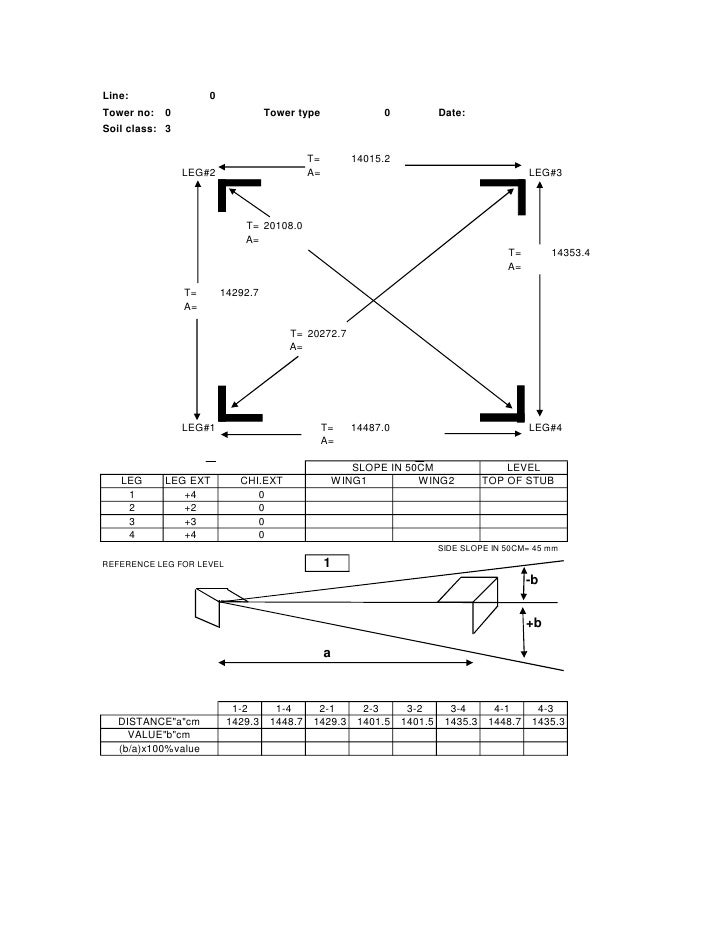 Line: 0
Tower no: 0 Tower type 0 Date:
Soil class: 3

T= 14015.2
A=
LEG#2
LEG#3
T= 20108.0
A=
T= 14353.4
A=
T= 14292.7
A=
T= 20272.7
A=
LEG#1
T= 14487.0
A=
LEG#4

| | | | SLOPE IN 50CM | | LEVEL |
|---|---|---|---|---|---|
| LEG | LEG EXT | CHI.EXT | WING1 | WING2 | TOP OF STUB |
| 1 | +4 | 0 | | | |
| 2 | +2 | 0 | | | |
| 3 | +3 | 0 | | | |
| 4 | +4 | 0 | | | |

SIDE SLOPE IN 50CM= 45 mm

REFERENCE LEG FOR LEVEL 1

-b
+b
a

| | 1-2 | 1-4 | 2-1 | 2-3 | 3-2 | 3-4 | 4-1 | 4-3 |
|---|---|---|---|---|---|---|---|---|
| DISTANCE"a"cm | 1429.3 | 1448.7 | 1429.3 | 1401.5 | 1401.5 | 1435.3 | 1448.7 | 1435.3 |
| VALUE"b"cm | | | | | | | | |
| (b/a)x100%value | | | | | | | | |